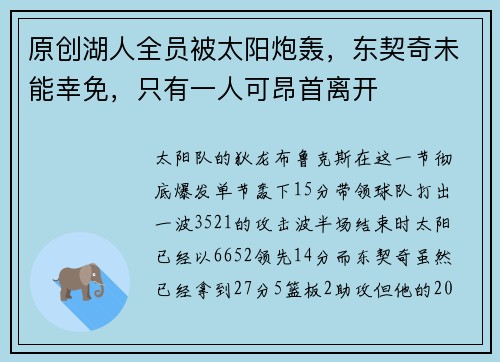 原创湖人全员被太阳炮轰，东契奇未能幸免，只有一人可昂首离开

太阳队的狄龙布鲁克斯在这一节彻底爆发单节轰下15分带领球队打出一波3521的攻击波半场结束时太阳已经以6652领先14分而东契奇虽然已经拿到27分5篮板2助攻但他的20